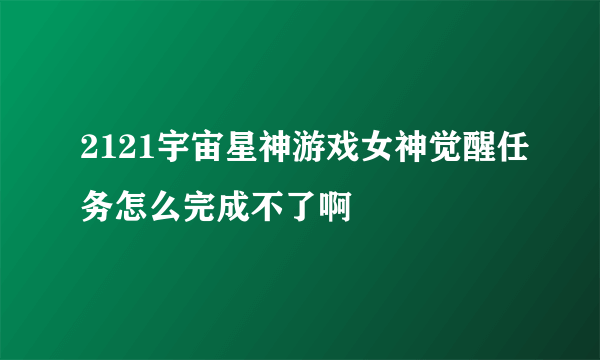 2121宇宙星神游戏女神觉醒任务怎么完成不了啊